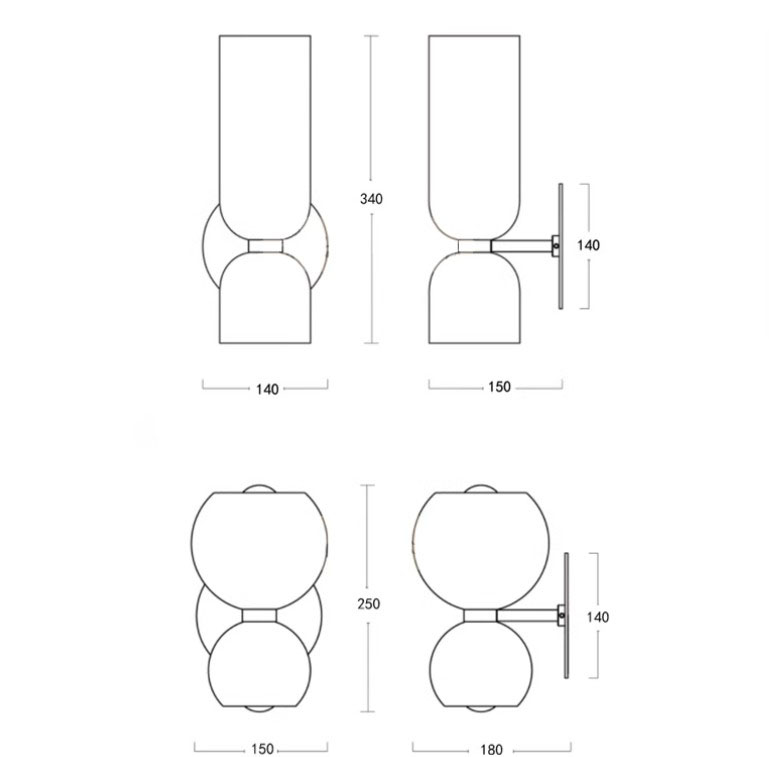 340
140
140
150
250
140
150
180